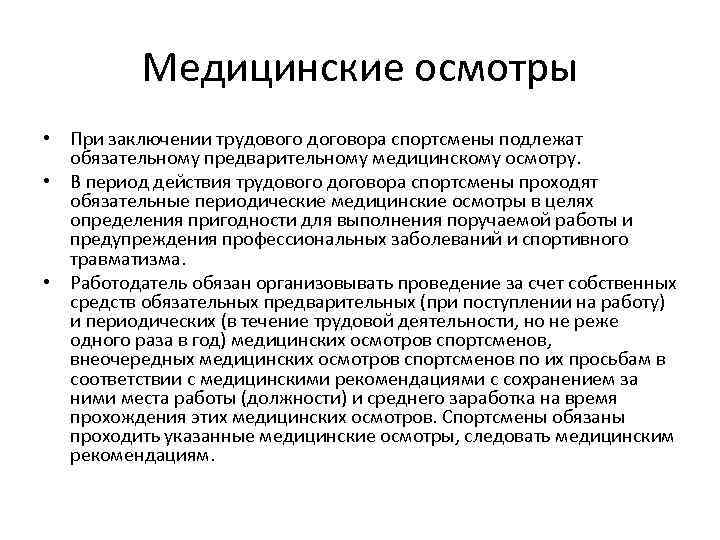 Медицинские осмотры

• При заключении трудового договора спортсмены подлежат обязательному предварительному медицинскому осмотру.

• В период действия трудового договора спортсмены проходят обязательные периодические медицинские осмотры в целях определения пригодности для выполнения поручаемой работы и предупреждения профессиональных заболеваний и спортивного травматизма.

• Работодатель обязан организовывать проведение за счет собственных средств обязательных предварительных (при поступлении на работу) и периодических (в течение трудовой деятельности, но не реже одного раза в год) медицинских осмотров спортсменов, внеочередных медицинских осмотров спортсменов по их просьбам в соответствии с медицинскими рекомендациями с сохранением за ними места работы (должности) и среднего заработка на время прохождения этих медицинских осмотров. Спортсмены обязаны проходить указанные медицинские осмотры, следовать медицинским рекомендациям.